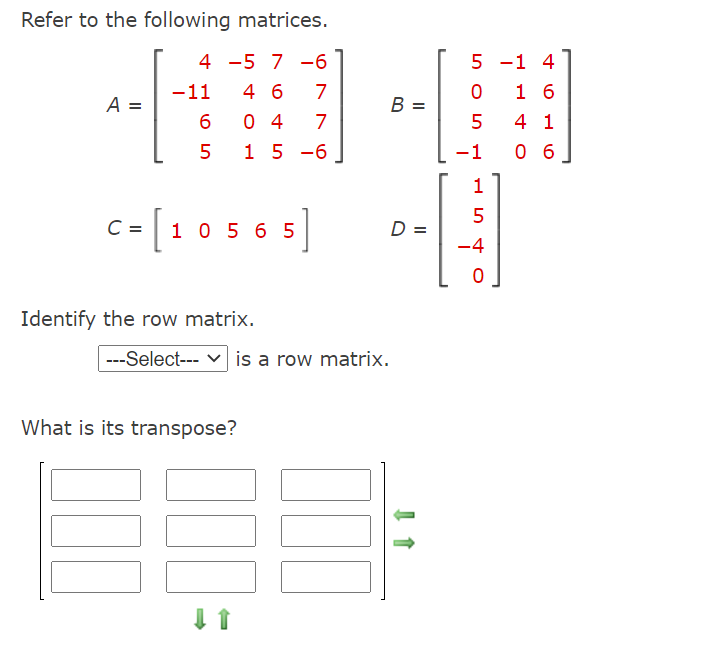 Refer to the following matrices.

$A = \begin{bmatrix} 4 & -5 & 7 & -6 \\ -11 & 4 & 6 & 7 \\ 6 & 0 & 4 & 7 \\ 5 & 1 & 5 & -6 \end{bmatrix}$ $B = \begin{bmatrix} 5 & -1 & 4 \\ 0 & 1 & 6 \\ 5 & 4 & 1 \\ -1 & 0 & 6 \end{bmatrix}$

$C = \begin{bmatrix} 1 & 0 & 5 & 6 & 5 \end{bmatrix}$ $D = \begin{bmatrix} 1 \\ 5 \\ -4 \\ 0 \end{bmatrix}$

Identify the row matrix.

---Select--- is a row matrix.

What is its transpose?